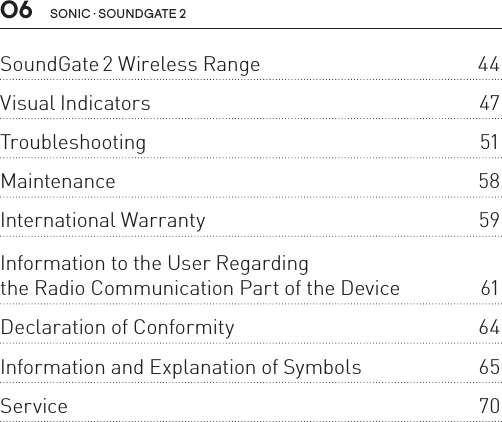 06 SONIC · SOUNDGATE 2

SoundGate 2 Wireless Range 44

Visual Indicators 47

Troubleshooting 51

Maintenance 58

International Warranty 59

Information to the User Regarding the Radio Communication Part of the Device 61

Declaration of Conformity 64

Information and Explanation of Symbols 65

Service 70